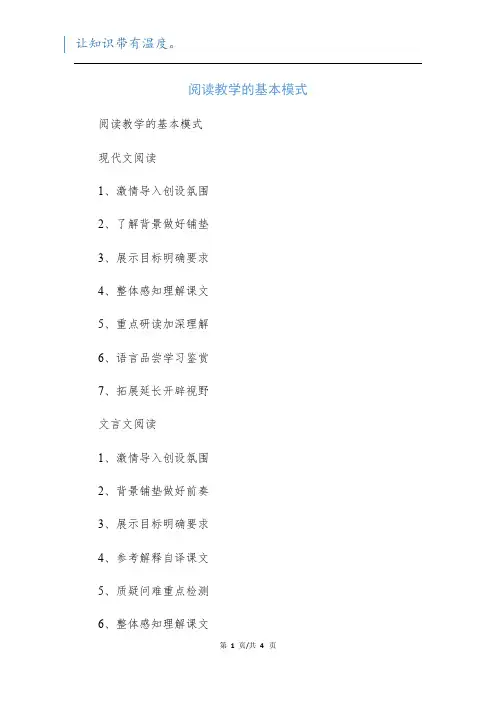 让知识带有温度。

阅读教学的基本模式

阅读教学的基本模式

现代文阅读

1、激情导入创设氛围

2、了解背景做好铺垫

3、展示目标明确要求

4、整体感知理解课文

5、重点研读加深理解

6、语言品尝学习鉴赏

7、拓展延长开辟视野

文言文阅读

1、激情导入创设氛围

2、背景铺垫做好前奏

3、展示目标明确要求

4、参考解释自译课文

5、质疑问难重点检测

6、整体感知理解课文

第 1 页/共 4 页